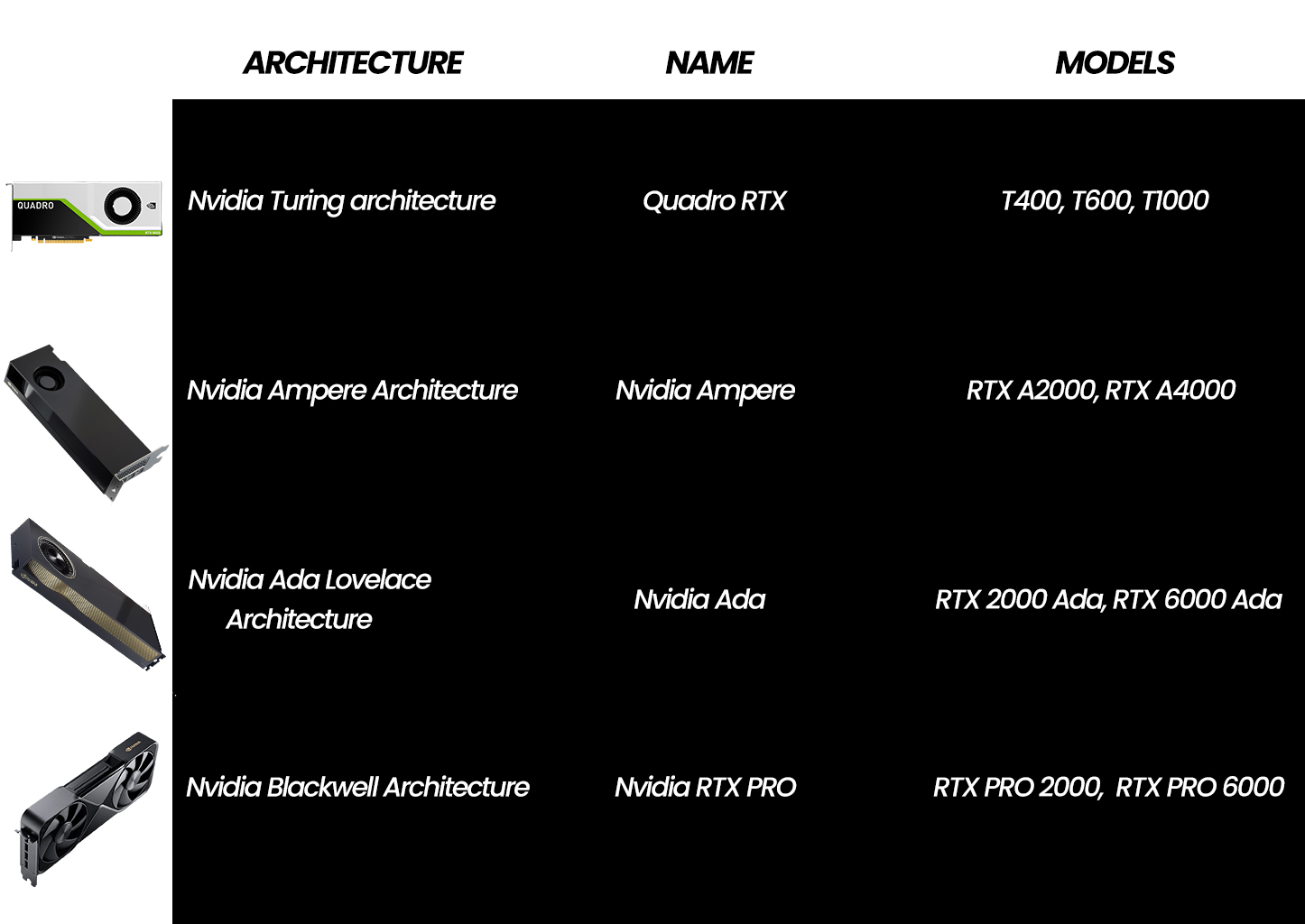 | ARCHITECTURE | NAME | MODELS |
|---|---|---|
| Nvidia Turing architecture | Quadro RTX | T400, T600, T1000 |
| Nvidia Ampere Architecture | Nvidia Ampere | RTX A2000, RTX A4000 |
| Nvidia Ada Lovelace Architecture | Nvidia Ada | RTX 2000 Ada, RTX 6000 Ada |
| Nvidia Blackwell Architecture | Nvidia RTX PRO | RTX PRO 2000, RTX PRO 6000 |

QUADRO